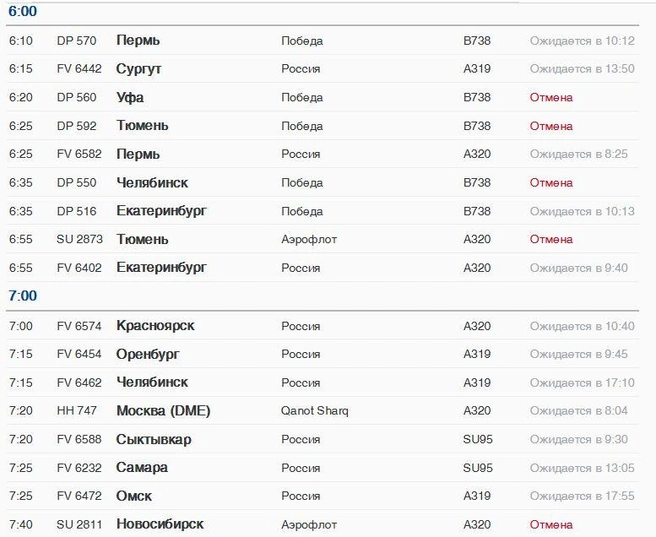 6:00

| | | | | | |
|---|---|---|---|---|---|
| 6:10 | DP 570 | Пермь | Победа | B738 | Ожидается в 10:12 |
| 6:15 | FV 6442 | Сургут | Россия | A319 | Ожидается в 13:50 |
| 6:20 | DP 560 | Уфа | Победа | B738 | Отмена |
| 6:25 | DP 592 | Тюмень | Победа | B738 | Отмена |
| 6:25 | FV 6582 | Пермь | Россия | A320 | Ожидается в 8:25 |
| 6:35 | DP 550 | Челябинск | Победа | B738 | Отмена |
| 6:35 | DP 516 | Екатеринбург | Победа | B738 | Ожидается в 10:13 |
| 6:55 | SU 2873 | Тюмень | Аэрофлот | A320 | Отмена |
| 6:55 | FV 6402 | Екатеринбург | Россия | A320 | Ожидается в 9:40 |

7:00

| | | | | | |
|---|---|---|---|---|---|
| 7:00 | FV 6574 | Красноярск | Россия | A320 | Ожидается в 10:40 |
| 7:15 | FV 6454 | Оренбург | Россия | A319 | Ожидается в 9:45 |
| 7:15 | FV 6462 | Челябинск | Россия | A319 | Ожидается в 17:10 |
| 7:20 | HH 747 | Москва (DME) | Qanot Sharq | A320 | Ожидается в 8:04 |
| 7:20 | FV 6588 | Сыктывкар | Россия | SU95 | Ожидается в 9:30 |
| 7:25 | FV 6232 | Самара | Россия | SU95 | Ожидается в 13:05 |
| 7:25 | FV 6472 | Омск | Россия | A319 | Ожидается в 17:55 |
| 7:40 | SU 2811 | Новосибирск | Аэрофлот | A320 | Отмена |